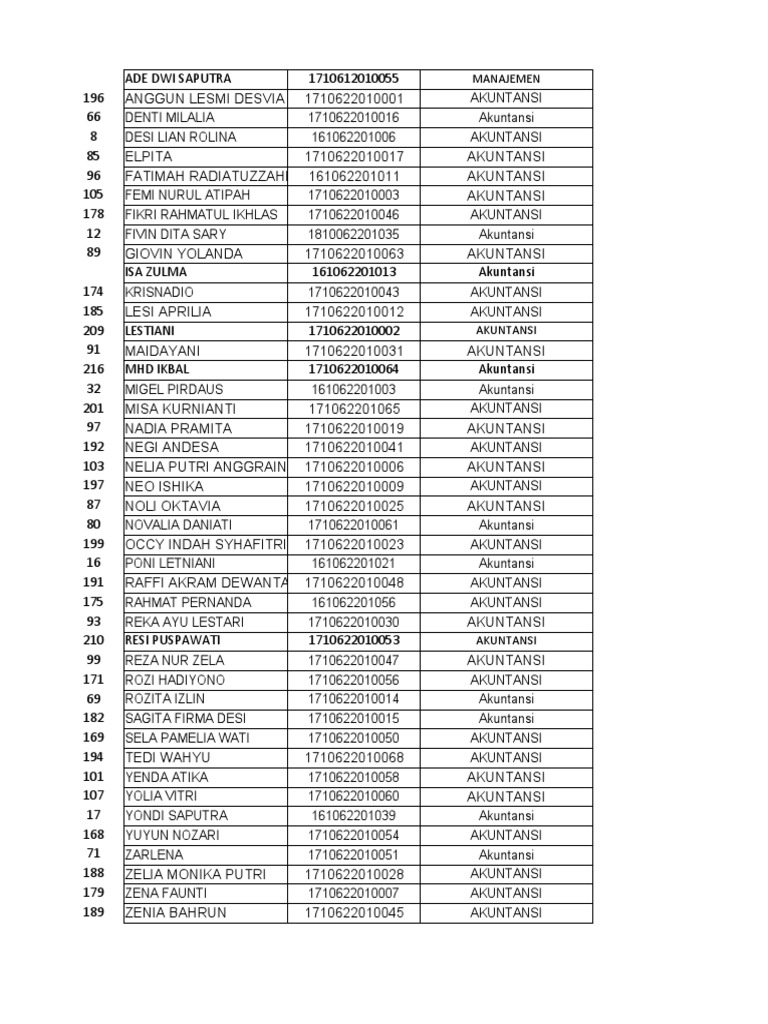 |  |  |  |  |
|---|---|---|---|
|  | ADE DWI SAPUTRA | 1710612010055 | MANAJEMEN |
| 196 | ANGGUN LESMI DESVIA | 1710622010001 | AKUNTANSI |
| 66 | DENTI MILALIA | 1710622010016 | Akuntansi |
| 8 | DESI LIAN ROLINA | 161062201006 | AKUNTANSI |
| 85 | ELPITA | 1710622010017 | AKUNTANSI |
| 96 | FATIMAH RADIATUZZAHI | 161062201011 | AKUNTANSI |
| 105 | FEMI NURUL ATIPAH | 1710622010003 | AKUNTANSI |
| 178 | FIKRI RAHMATUL IKHLAS | 1710622010046 | AKUNTANSI |
| 12 | FIVIN DITA SARY | 1810062201035 | Akuntansi |
| 89 | GIOVIN YOLANDA | 1710622010063 | AKUNTANSI |
|  | ISA ZULMA | 161062201013 | Akuntansi |
| 174 | KRISNADIO | 1710622010043 | AKUNTANSI |
| 185 | LESI APRILIA | 1710622010012 | AKUNTANSI |
| 209 | LESTIANI | 1710622010002 | AKUNTANSI |
| 91 | MAIDAYANI | 1710622010031 | AKUNTANSI |
| 216 | MHD IKBAL | 1710622010064 | Akuntansi |
| 32 | MIGEL PIRDAUS | 161062201003 | Akuntansi |
| 201 | MISA KURNIANTI | 171062201065 | AKUNTANSI |
| 97 | NADIA PRAMITA | 1710622010019 | AKUNTANSI |
| 192 | NEGI ANDESA | 1710622010041 | AKUNTANSI |
| 103 | NELIA PUTRI ANGGRAIN | 1710622010006 | AKUNTANSI |
| 197 | NEO ISHIKA | 1710622010009 | AKUNTANSI |
| 87 | NOLI OKTAVIA | 1710622010025 | AKUNTANSI |
| 80 | NOVALIA DANIATI | 1710622010061 | Akuntansi |
| 199 | OCCY INDAH SYHAFITRI | 1710622010023 | AKUNTANSI |
| 16 | PONI LETNIANI | 161062201021 | Akuntansi |
| 191 | RAFFI AKRAM DEWANTA | 1710622010048 | AKUNTANSI |
| 175 | RAHMAT PERNANDA | 161062201056 | AKUNTANSI |
| 93 | REKA AYU LESTARI | 1710622010030 | AKUNTANSI |
| 210 | RESI PUSPAWATI | 1710622010053 | AKUNTANSI |
| 99 | REZA NUR ZELA | 1710622010047 | AKUNTANSI |
| 171 | ROZI HADIYONO | 1710622010056 | AKUNTANSI |
| 69 | ROZITA IZLIN | 1710622010014 | Akuntansi |
| 182 | SAGITA FIRMA DESI | 1710622010015 | Akuntansi |
| 169 | SELA PAMELIA WATI | 1710622010050 | AKUNTANSI |
| 194 | TEDI WAHYU | 1710622010068 | AKUNTANSI |
| 101 | YENDA ATIKA | 1710622010058 | AKUNTANSI |
| 107 | YOLIA VITRI | 1710622010060 | AKUNTANSI |
| 17 | YONDI SAPUTRA | 161062201039 | Akuntansi |
| 168 | YUYUN NOZARI | 1710622010054 | AKUNTANSI |
| 71 | ZARLENA | 1710622010051 | Akuntansi |
| 188 | ZELIA MONIKA PUTRI | 1710622010028 | AKUNTANSI |
| 179 | ZENA FAUNTI | 1710622010007 | AKUNTANSI |
| 189 | ZENIA BAHRUN | 1710622010045 | AKUNTANSI |